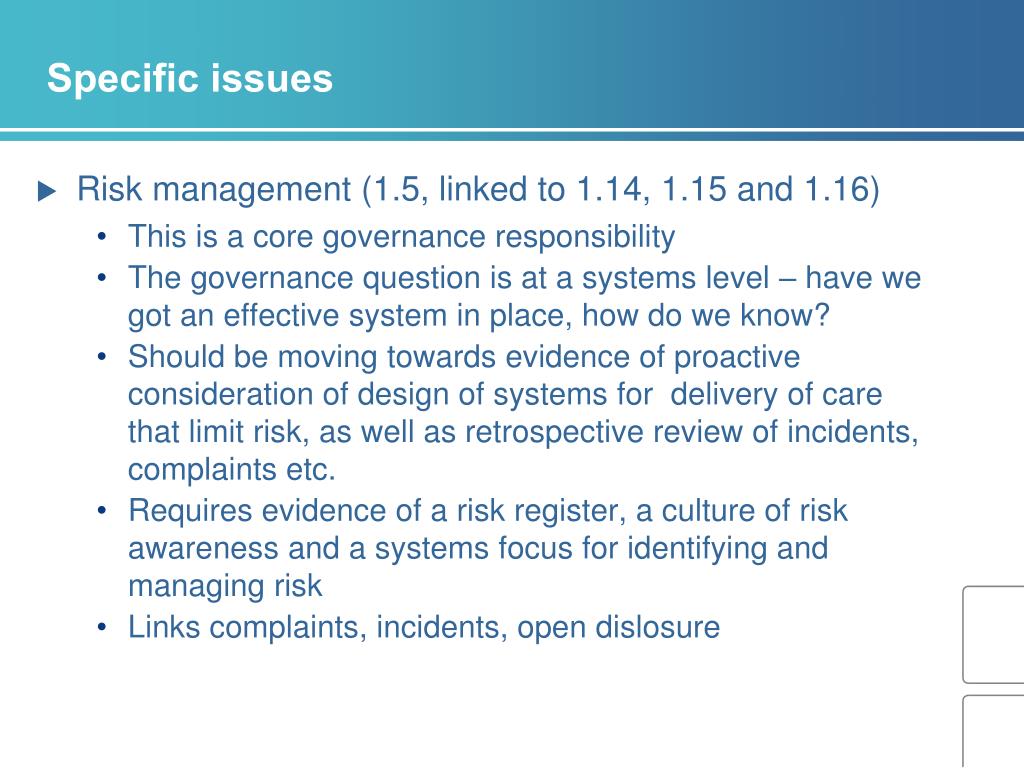 Specific issues

▶ Risk management (1.5, linked to 1.14, 1.15 and 1.16)

• This is a core governance responsibility
• The governance question is at a systems level – have we got an effective system in place, how do we know?
• Should be moving towards evidence of proactive consideration of design of systems for delivery of care that limit risk, as well as retrospective review of incidents, complaints etc.
• Requires evidence of a risk register, a culture of risk awareness and a systems focus for identifying and managing risk
• Links complaints, incidents, open dislosure